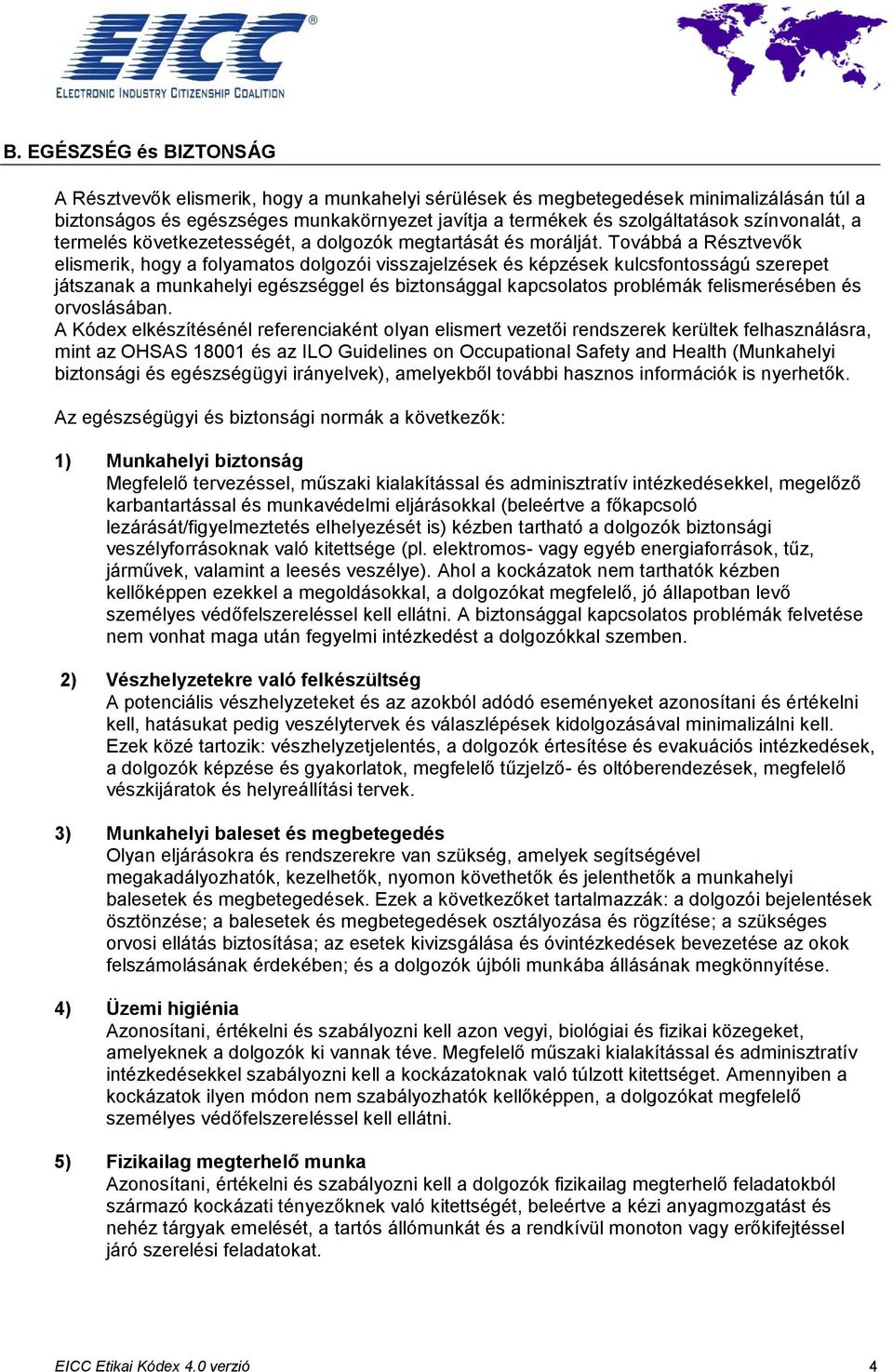 EICC®
ELECTRONIC INDUSTRY CITIZENSHIP COALITION

B. EGÉSZSÉG és BIZTONSÁG

A Résztvevők elismerik, hogy a munkahelyi sérülések és megbetegedések minimalizálásán túl a biztonságos és egészséges munkakörnyezet javítja a termékek és szolgáltatások színvonalát, a termelés következetességét, a dolgozók megtartását és morálját. Továbbá a Résztvevők elismerik, hogy a folyamatos dolgozói visszajelzések és képzések kulcsfontosságú szerepet játszanak a munkahelyi egészséggel és biztonsággal kapcsolatos problémák felismerésében és orvoslásában.
A Kódex elkészítésénél referenciaként olyan elismert vezetői rendszerek kerültek felhasználásra, mint az OHSAS 18001 és az ILO Guidelines on Occupational Safety and Health (Munkahelyi biztonsági és egészségügyi irányelvek), amelyekből további hasznos információk is nyerhetők.

Az egészségügyi és biztonsági normák a következők:

1) Munkahelyi biztonság
Megfelelő tervezéssel, műszaki kialakítással és adminisztratív intézkedésekkel, megelőző karbantartással és munkavédelmi eljárásokkal (beleértve a főkapcsoló lezárását/figyelmeztetés elhelyezését is) kézben tartható a dolgozók biztonsági veszélyforrásoknak való kitettsége (pl. elektromos- vagy egyéb energiaforrások, tűz, járművek, valamint a leesés veszélye). Ahol a kockázatok nem tarthatók kézben kellőképpen ezekkel a megoldásokkal, a dolgozókat megfelelő, jó állapotban levő személyes védőfelszereléssel kell ellátni. A biztonsággal kapcsolatos problémák felvetése nem vonhat maga után fegyelmi intézkedést a dolgozókkal szemben.

2) Vészhelyzetekre való felkészültség
A potenciális vészhelyzeteket és az azokból adódó eseményeket azonosítani és értékelni kell, hatásukat pedig veszélytervek és válaszlépések kidolgozásával minimalizálni kell. Ezek közé tartozik: vészhelyzetjelentés, a dolgozók értesítése és evakuációs intézkedések, a dolgozók képzése és gyakorlatok, megfelelő tűzjelző- és oltóberendezések, megfelelő vészkijáratok és helyreállítási tervek.

3) Munkahelyi baleset és megbetegedés
Olyan eljárásokra és rendszerekre van szükség, amelyek segítségével megakadályozhatók, kezelhetők, nyomon követhetők és jelenthetők a munkahelyi balesetek és megbetegedések. Ezek a következőket tartalmazzák: a dolgozói bejelentések ösztönzése; a balesetek és megbetegedések osztályozása és rögzítése; a szükséges orvosi ellátás biztosítása; az esetek kivizsgálása és óvintézkedések bevezetése az okok felszámolásának érdekében; és a dolgozók újbóli munkába állásának megkönnyítése.

4) Üzemi higiénia
Azonosítani, értékelni és szabályozni kell azon vegyi, biológiai és fizikai közegeket, amelyeknek a dolgozók ki vannak téve. Megfelelő műszaki kialakítással és adminisztratív intézkedésekkel szabályozni kell a kockázatoknak való túlzott kitettséget. Amennyiben a kockázatok ilyen módon nem szabályozhatók kellőképpen, a dolgozókat megfelelő személyes védőfelszereléssel kell ellátni.

5) Fizikailag megterhelő munka
Azonosítani, értékelni és szabályozni kell a dolgozók fizikailag megterhelő feladatokból származó kockázati tényezőknek való kitettségét, beleértve a kézi anyagmozgatást és nehéz tárgyak emelését, a tartós állómunkát és a rendkívül monoton vagy erőkifejtéssel járó szerelési feladatokat.

EICC Etikai Kódex 4.0 verzió 4